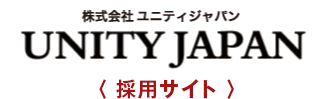 株式会社 ユニティジャパン

UNITY JAPAN

〈 採用サイト 〉